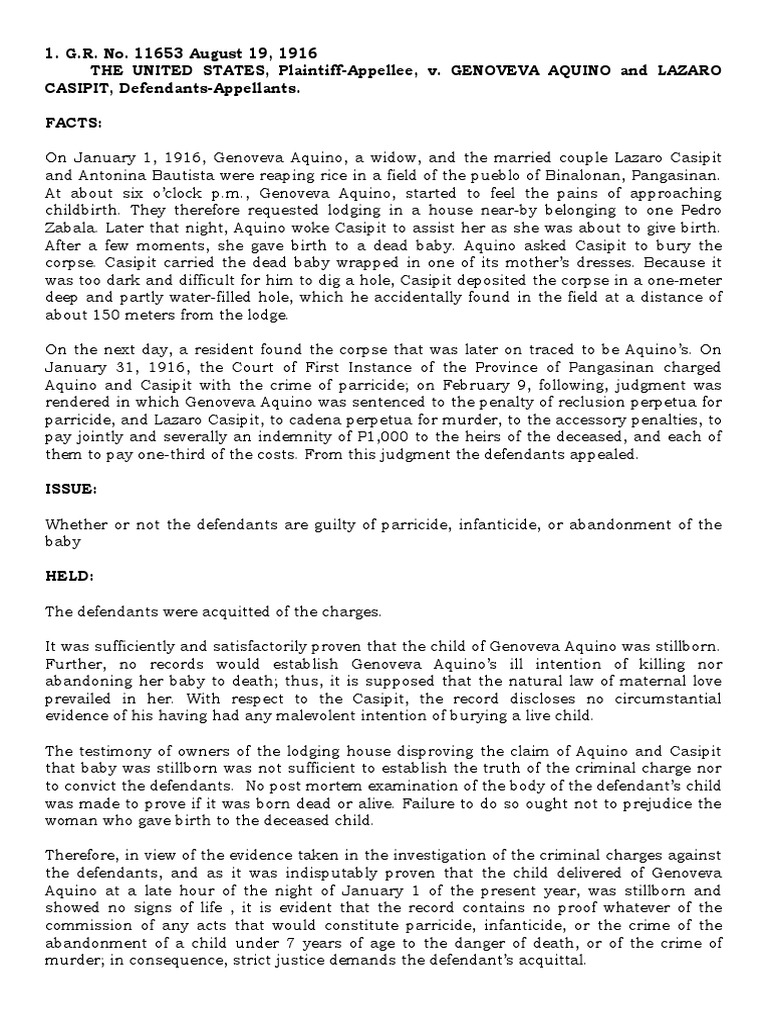 1. G.R. No. 11653 August 19, 1916
THE UNITED STATES, Plaintiff-Appellee, v. GENOVEVA AQUINO and LAZARO CASIPIT, Defendants-Appellants.

FACTS:

On January 1, 1916, Genoveva Aquino, a widow, and the married couple Lazaro Casipit and Antonina Bautista were reaping rice in a field of the pueblo of Binalonan, Pangasinan. At about six o'clock p.m., Genoveva Aquino, started to feel the pains of approaching childbirth. They therefore requested lodging in a house near-by belonging to one Pedro Zabala. Later that night, Aquino woke Casipit to assist her as she was about to give birth. After a few moments, she gave birth to a dead baby. Aquino asked Casipit to bury the corpse. Casipit carried the dead baby wrapped in one of its mother's dresses. Because it was too dark and difficult for him to dig a hole, Casipit deposited the corpse in a one-meter deep and partly water-filled hole, which he accidentally found in the field at a distance of about 150 meters from the lodge.

On the next day, a resident found the corpse that was later on traced to be Aquino's. On January 31, 1916, the Court of First Instance of the Province of Pangasinan charged Aquino and Casipit with the crime of parricide; on February 9, following, judgment was rendered in which Genoveva Aquino was sentenced to the penalty of reclusion perpetua for parricide, and Lazaro Casipit, to cadena perpetua for murder, to the accessory penalties, to pay jointly and severally an indemnity of P1,000 to the heirs of the deceased, and each of them to pay one-third of the costs. From this judgment the defendants appealed.

ISSUE:

Whether or not the defendants are guilty of parricide, infanticide, or abandonment of the baby

HELD:

The defendants were acquitted of the charges.

It was sufficiently and satisfactorily proven that the child of Genoveva Aquino was stillborn. Further, no records would establish Genoveva Aquino's ill intention of killing nor abandoning her baby to death; thus, it is supposed that the natural law of maternal love prevailed in her. With respect to the Casipit, the record discloses no circumstantial evidence of his having had any malevolent intention of burying a live child.

The testimony of owners of the lodging house disproving the claim of Aquino and Casipit that baby was stillborn was not sufficient to establish the truth of the criminal charge nor to convict the defendants. No post mortem examination of the body of the defendant's child was made to prove if it was born dead or alive. Failure to do so ought not to prejudice the woman who gave birth to the deceased child.

Therefore, in view of the evidence taken in the investigation of the criminal charges against the defendants, and as it was indisputably proven that the child delivered of Genoveva Aquino at a late hour of the night of January 1 of the present year, was stillborn and showed no signs of life , it is evident that the record contains no proof whatever of the commission of any acts that would constitute parricide, infanticide, or the crime of the abandonment of a child under 7 years of age to the danger of death, or of the crime of murder; in consequence, strict justice demands the defendant's acquittal.